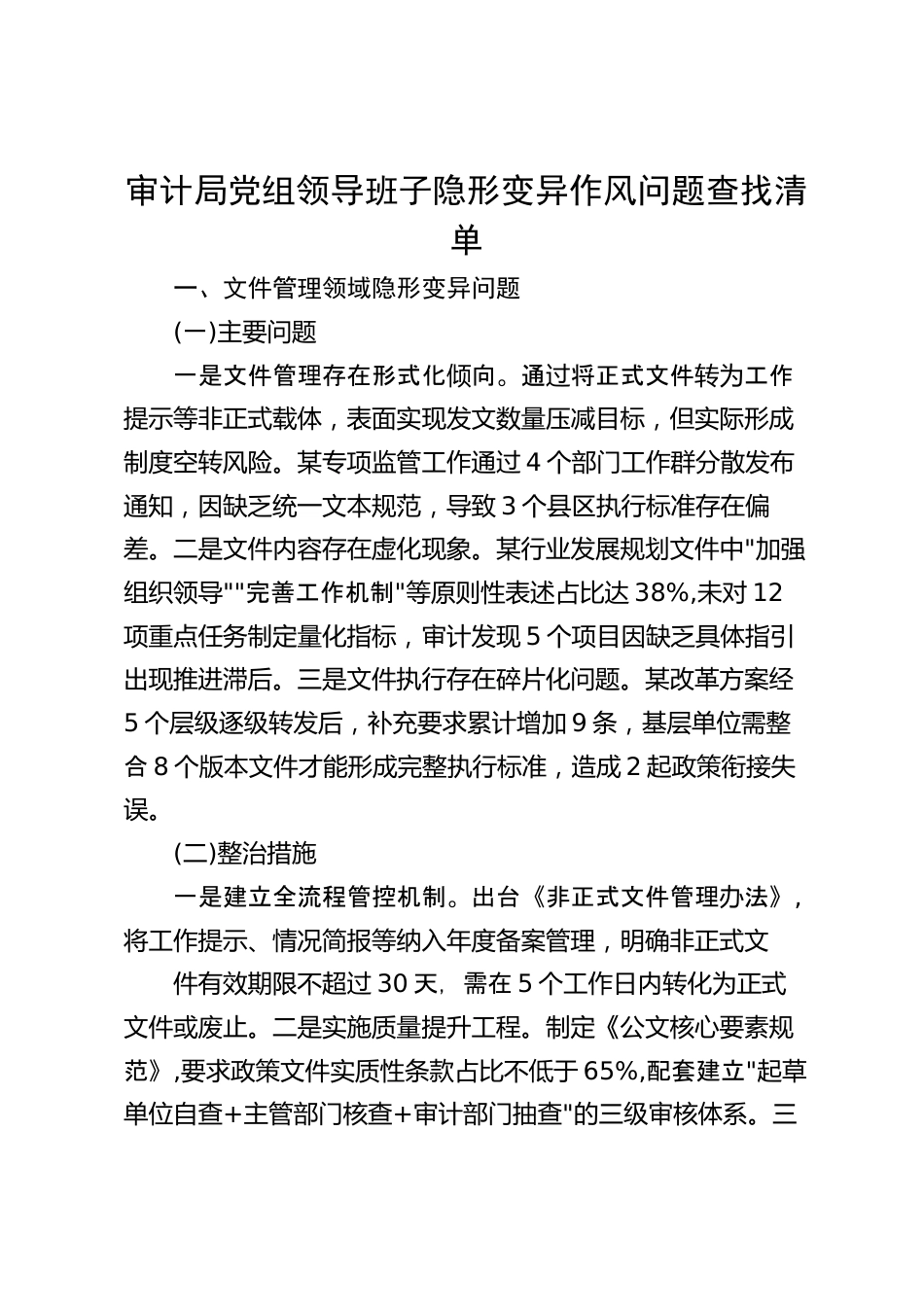 审计局党组领导班子隐形变异作风问题查找清单

一、文件管理领域隐形变异问题

(一)主要问题

一是文件管理存在形式化倾向。通过将正式文件转为工作提示等非正式载体，表面实现发文数量压减目标，但实际形成制度空转风险。某专项监管工作通过4个部门工作群分散发布通知，因缺乏统一文本规范，导致3个县区执行标准存在偏差。二是文件内容存在虚化现象。某行业发展规划文件中"加强组织领导""完善工作机制"等原则性表述占比达38%,未对12项重点任务制定量化指标，审计发现5个项目因缺乏具体指引出现推进滞后。三是文件执行存在碎片化问题。某改革方案经5个层级逐级转发后，补充要求累计增加9条，基层单位需整合8个版本文件才能形成完整执行标准，造成2起政策衔接失误。

(二)整治措施

一是建立全流程管控机制。出台《非正式文件管理办法》，将工作提示、情况简报等纳入年度备案管理，明确非正式文

件有效期限不超过30天，需在5个工作日内转化为正式文件或废止。二是实施质量提升工程。制定《公文核心要素规范》,要求政策文件实质性条款占比不低于65%,配套建立"起草单位自查+主管部门核查+审计部门抽查"的三级审核体系。三